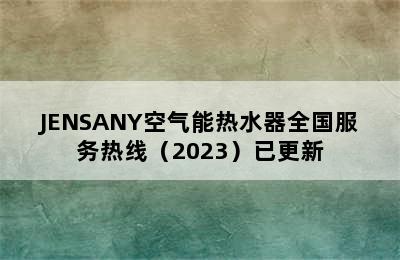 JENSANY空气能热水器全国服务热线（2023）已更新